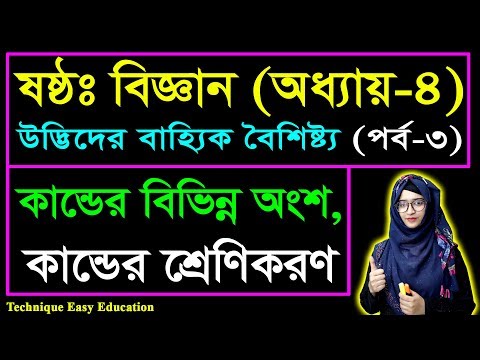 ষষ্ঠঃ বিজ্ঞান (অধ্যায়-৪)
উদ্ভিদের বাহ্যিক বৈশিষ্ট্য (পর্ব-৩)

কান্ডের বিভিন্ন অংশ,
কান্ডের শ্রেণিকরণ

Technique Easy Education